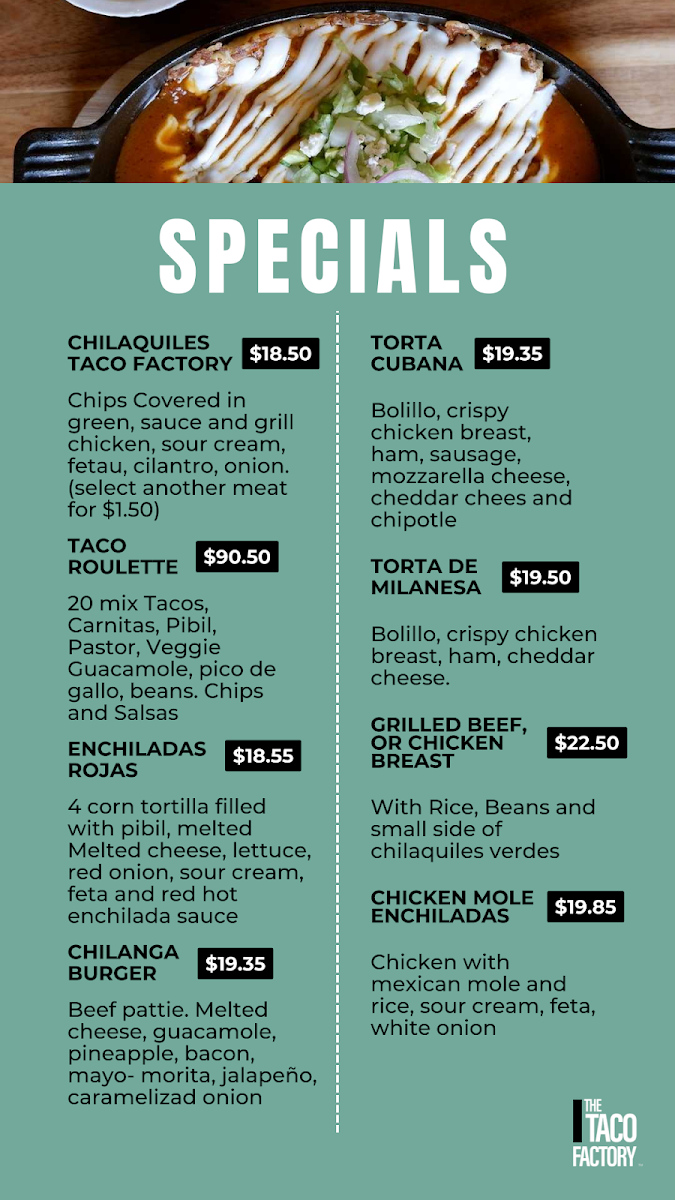 SPECIALS

CHILAQUILES TACO FACTORY $18.50

Chips Covered in green, sauce and grill chicken, sour cream, fetau, cilantro, onion. (select another meat for $1.50)

TACO ROULETTE $90.50

20 mix Tacos, Carnitas, Pibil, Pastor, Veggie Guacamole, pico de gallo, beans. Chips and Salsas

ENCHILADAS ROJAS $18.55

4 corn tortilla filled with pibil, melted Melted cheese, lettuce, red onion, sour cream, feta and red hot enchilada sauce

CHILANGA BURGER $19.35

Beef pattie. Melted cheese, guacamole, pineapple, bacon, mayo- morita, jalapeño, caramelizad onion

TORTA CUBANA $19.35

Bolillo, crispy chicken breast, ham, sausage, mozzarella cheese, cheddar chees and chipotle

TORTA DE MILANESA $19.50

Bolillo, crispy chicken breast, ham, cheddar cheese.

GRILLED BEEF, OR CHICKEN BREAST $22.50

With Rice, Beans and small side of chilaquiles verdes

CHICKEN MOLE ENCHILADAS $19.85

Chicken with mexican mole and rice, sour cream, feta, white onion

THE TACO FACTORY